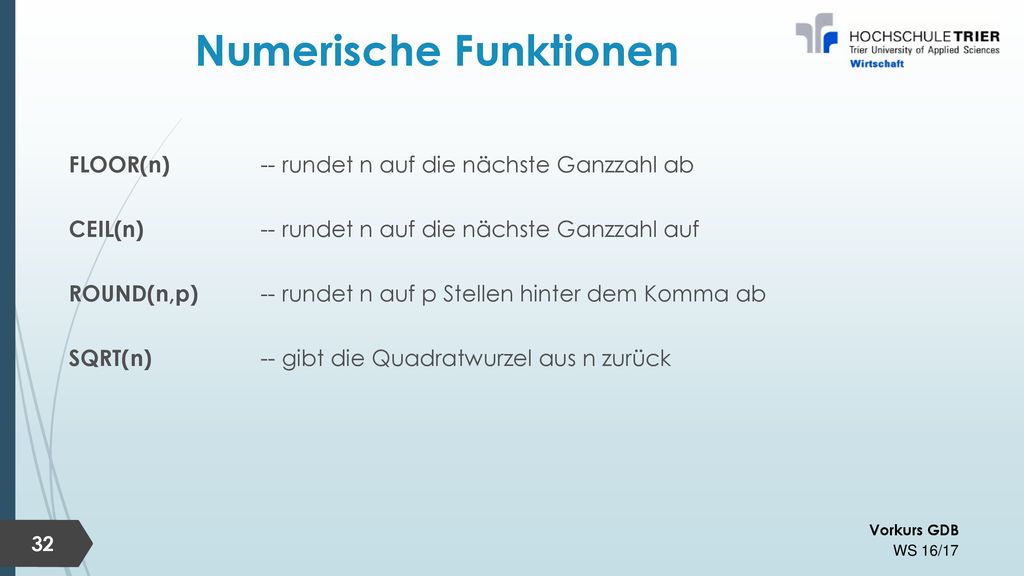 Numerische Funktionen

HOCHSCHULE TRIER
Trier University of Applied Sciences
Wirtschaft

FLOOR(n) -- rundet n auf die nächste Ganzzahl ab

CEIL(n) -- rundet n auf die nächste Ganzzahl auf

ROUND(n,p) -- rundet n auf p Stellen hinter dem Komma ab

SQRT(n) -- gibt die Quadratwurzel aus n zurück

32

Vorkurs GDB
WS 16/17